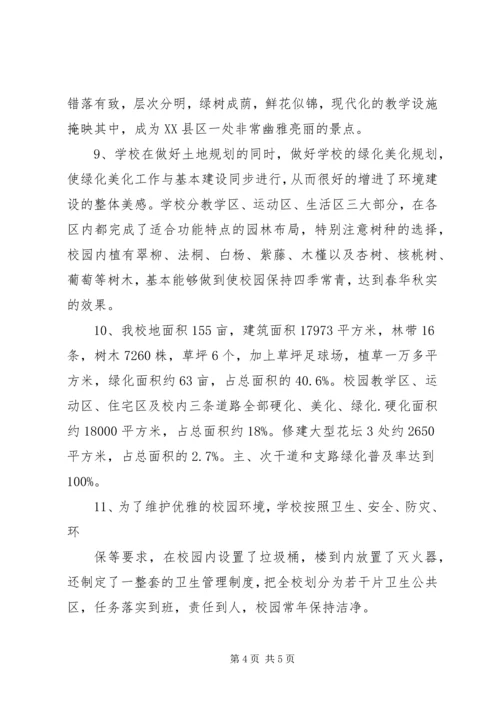 错落有致，层次分明，绿树成荫，鲜花似锦，现代化的教学设施掩映其中，成为XX县区一处非常幽雅亮丽的景点。

9、学校在做好土地规划的同时，做好学校的绿化美化规划，使绿化美化工作与基本建设同步进行，从而很好的增进了环境建设的整体美感。学校分教学区、运动区、生活区三大部分，在各区内都完成了适合功能特点的园林布局，特别注意树种的选择，校园内植有翠柳、法桐、白杨、紫藤、木槿以及杏树、核桃树、葡萄等树木，基本能够做到使校园保持四季常青，达到春华秋实的效果。

10、我校地面积155亩，建筑面积17973平方米，林带16条，树木7260株，草坪6个，加上草坪足球场，植草一万多平方米，绿化面积约63亩，占总面积的40.6%。校园教学区、运动区、住宅区及校内三条道路全部硬化、美化、绿化.硬化面积约18000平方米，占总面积约18%。修建大型花坛3处约2650平方米，占总面积的2.7%。主、次干道和支路绿化普及率达到100%。

11、为了维护优雅的校园环境，学校按照卫生、安全、防灾、环

保等要求，在校园内设置了垃圾桶，楼到内放置了灭火器，还制定了一整套的卫生管理制度，把全校划分为若干片卫生公共区，任务落实到班，责任到人，校园常年保持洁净。

第4页 共5页